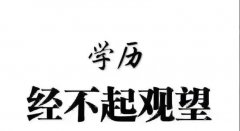 学历
经不起观望